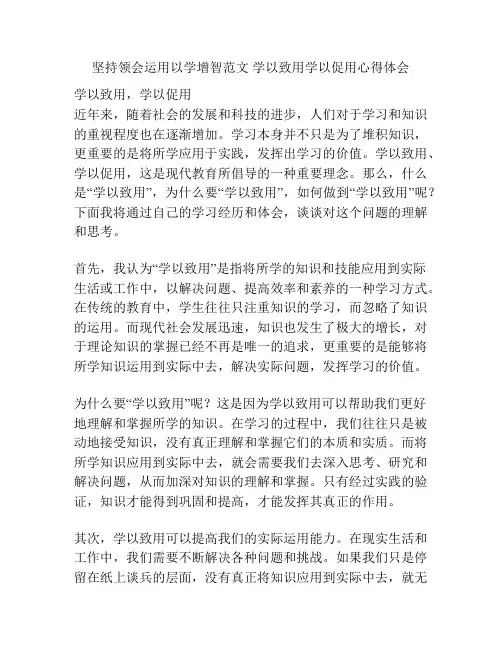 坚持领会运用以学增智范文 学以致用学以促用心得体会

学以致用，学以促用

近年来，随着社会的发展和科技的进步，人们对于学习和知识的重视程度也在逐渐增加。学习本身并不只是为了堆积知识，更重要的是将所学应用于实践，发挥出学习的价值。学以致用、学以促用，这是现代教育所倡导的一种重要理念。那么，什么是“学以致用”，为什么要“学以致用”，如何做到“学以致用”呢？下面我将通过自己的学习经历和体会，谈谈对这个问题的理解和思考。

首先，我认为“学以致用”是指将所学的知识和技能应用到实际生活或工作中，以解决问题、提高效率和素养的一种学习方式。在传统的教育中，学生往往只注重知识的学习，而忽略了知识的运用。而现代社会发展迅速，知识也发生了极大的增长，对于理论知识的掌握已经不再是唯一的追求，更重要的是能够将所学知识运用到实际中去，解决实际问题，发挥学习的价值。

为什么要“学以致用”呢？这是因为学以致用可以帮助我们更好地理解和掌握所学的知识。在学习的过程中，我们往往只是被动地接受知识，没有真正理解和掌握它们的本质和实质。而将所学知识应用到实际中去，就会需要我们去深入思考、研究和解决问题，从而加深对知识的理解和掌握。只有经过实践的验证，知识才能得到巩固和提高，才能发挥其真正的作用。

其次，学以致用可以提高我们的实际运用能力。在现实生活和工作中，我们需要不断解决各种问题和挑战。如果我们只是停留在纸上谈兵的层面，没有真正将知识应用到实际中去，就无